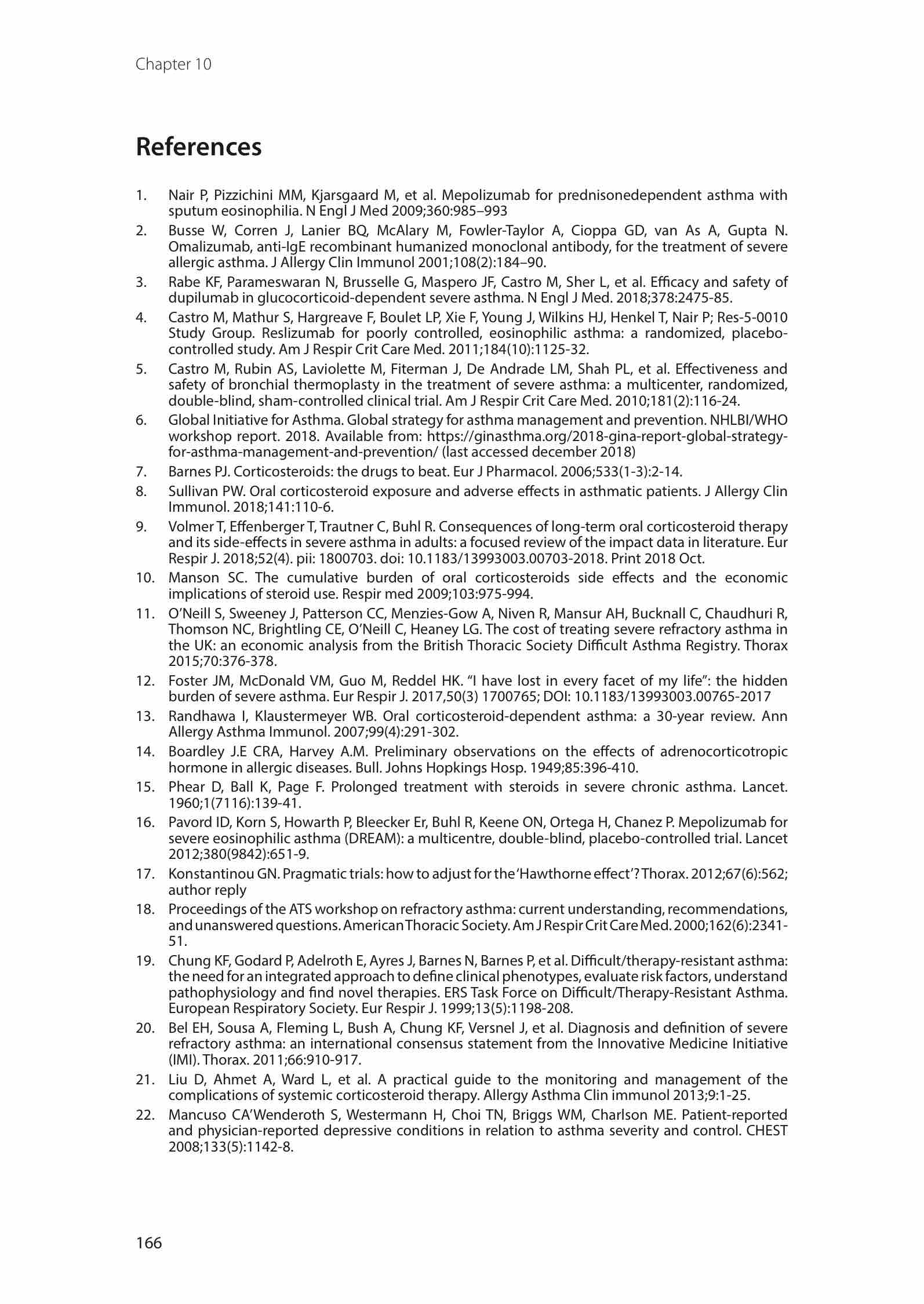 Chapter 10

References

1. Nair P, Pizzichini MM, Kjarsgaard M, et al. Mepolizumab for prednisonedependent asthma with sputum eosinophilia. N Engl J Med 2009;360:985–993
2. Busse W, Corren J, Lanier BQ, McAlary M, Fowler-Taylor A, Cioppa GD, van As A, Gupta N. Omalizumab, anti-IgE recombinant humanized monoclonal antibody, for the treatment of severe allergic asthma. J Allergy Clin Immunol 2001;108(2):184–90.
3. Rabe KF, Parameswaran N, Brusselle G, Maspero JF, Castro M, Sher L, et al. Efficacy and safety of dupilumab in glucocorticoid-dependent severe asthma. N Engl J Med. 2018;378:2475-85.
4. Castro M, Mathur S, Hargreave F, Boulet LP, Xie F, Young J, Wilkins HJ, Henkel T, Nair P; Res-5-0010 Study Group. Reslizumab for poorly controlled, eosinophilic asthma: a randomized, placebo-controlled study. Am J Respir Crit Care Med. 2011;184(10):1125-32.
5. Castro M, Rubin AS, Laviolette M, Fiterman J, De Andrade LM, Shah PL, et al. Effectiveness and safety of bronchial thermoplasty in the treatment of severe asthma: a multicenter, randomized, double-blind, sham-controlled clinical trial. Am J Respir Crit Care Med. 2010;181(2):116-24.
6. Global Initiative for Asthma. Global strategy for asthma management and prevention. NHLBI/WHO workshop report. 2018. Available from: https://ginasthma.org/2018-gina-report-global-strategy-for-asthma-management-and-prevention/ (last accessed december 2018)
7. Barnes PJ. Corticosteroids: the drugs to beat. Eur J Pharmacol. 2006;533(1-3):2-14.
8. Sullivan PW. Oral corticosteroid exposure and adverse effects in asthmatic patients. J Allergy Clin Immunol. 2018;141:110-6.
9. Volmer T, Effenberger T, Trautner C, Buhl R. Consequences of long-term oral corticosteroid therapy and its side-effects in severe asthma in adults: a focused review of the impact data in literature. Eur Respir J. 2018;52(4). pii: 1800703. doi: 10.1183/13993003.00703-2018. Print 2018 Oct.
10. Manson SC. The cumulative burden of oral corticosteroids side effects and the economic implications of steroid use. Respir med 2009;103:975-994.
11. O'Neill S, Sweeney J, Patterson CC, Menzies-Gow A, Niven R, Mansur AH, Bucknall C, Chaudhuri R, Thomson NC, Brightling CE, O'Neill C, Heaney LG. The cost of treating severe refractory asthma in the UK: an economic analysis from the British Thoracic Society Difficult Asthma Registry. Thorax 2015;70:376-378.
12. Foster JM, McDonald VM, Guo M, Reddel HK. "I have lost in every facet of my life": the hidden burden of severe asthma. Eur Respir J. 2017,50(3) 1700765; DOI: 10.1183/13993003.00765-2017
13. Randhawa I, Klaustermeyer WB. Oral corticosteroid-dependent asthma: a 30-year review. Ann Allergy Asthma Immunol. 2007;99(4):291-302.
14. Boardley J.E CRA, Harvey A.M. Preliminary observations on the effects of adrenocorticotropic hormone in allergic diseases. Bull. Johns Hopkings Hosp. 1949;85:396-410.
15. Phear D, Ball K, Page F. Prolonged treatment with steroids in severe chronic asthma. Lancet. 1960;1(7116):139-41.
16. Pavord ID, Korn S, Howarth P, Bleecker Er, Buhl R, Keene ON, Ortega H, Chanez P. Mepolizumab for severe eosinophilic asthma (DREAM): a multicentre, double-blind, placebo-controlled trial. Lancet 2012;380(9842):651-9.
17. Konstantinou GN. Pragmatic trials: how to adjust for the 'Hawthorne effect'? Thorax. 2012;67(6):562; author reply
18. Proceedings of the ATS workshop on refractory asthma: current understanding, recommendations, and unanswered questions. American Thoracic Society. Am J Respir Crit Care Med. 2000;162(6):2341-51.
19. Chung KF, Godard P, Adelroth E, Ayres J, Barnes N, Barnes P, et al. Difficult/therapy-resistant asthma: the need for an integrated approach to define clinical phenotypes, evaluate risk factors, understand pathophysiology and find novel therapies. ERS Task Force on Difficult/Therapy-Resistant Asthma. European Respiratory Society. Eur Respir J. 1999;13(5):1198-208.
20. Bel EH, Sousa A, Fleming L, Bush A, Chung KF, Versnel J, et al. Diagnosis and definition of severe refractory asthma: an international consensus statement from the Innovative Medicine Initiative (IMI). Thorax. 2011;66:910-917.
21. Liu D, Ahmet A, Ward L, et al. A practical guide to the monitoring and management of the complications of systemic corticosteroid therapy. Allergy Asthma Clin immunol 2013;9:1-25.
22. Mancuso CA'Wenderoth S, Westermann H, Choi TN, Briggs WM, Charlson ME. Patient-reported and physician-reported depressive conditions in relation to asthma severity and control. CHEST 2008;133(5):1142-8.

166